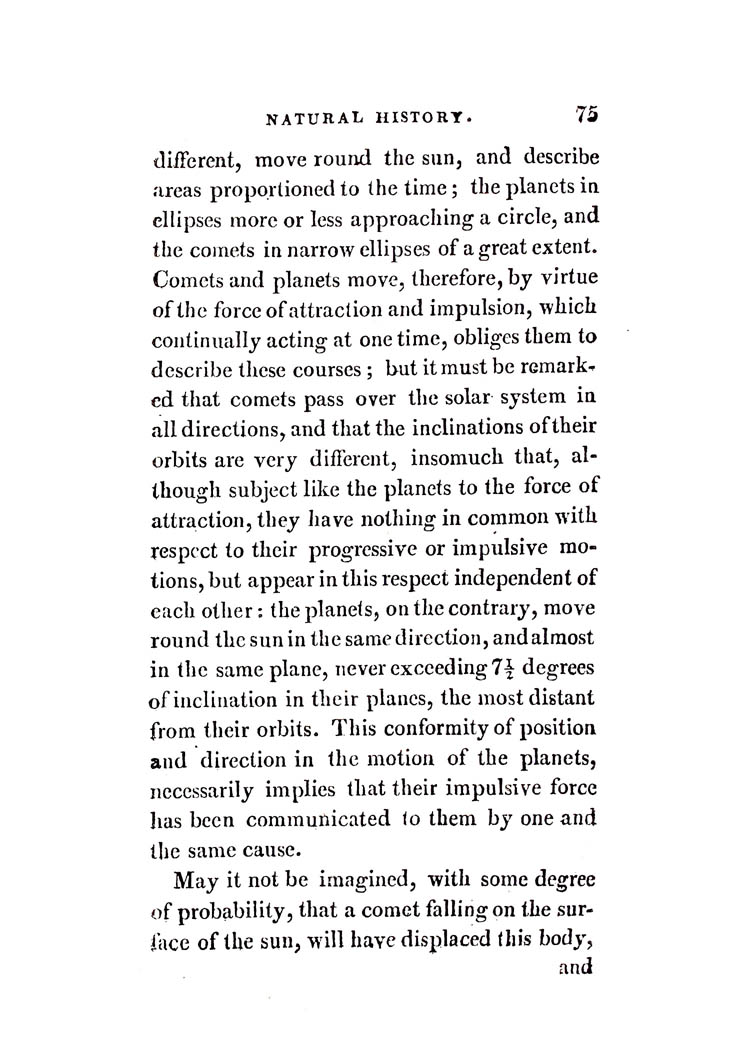 NATURAL HISTORY. 75

different, move round the sun, and describe areas proportioned to the time; the planets in ellipses more or less approaching a circle, and the comets in narrow ellipses of a great extent. Comets and planets move, therefore, by virtue of the force of attraction and impulsion, which continually acting at one time, obliges them to describe these courses; but it must be remarked that comets pass over the solar system in all directions, and that the inclinations of their orbits are very different, insomuch that, although subject like the planets to the force of attraction, they have nothing in common with respect to their progressive or impulsive motions, but appear in this respect independent of each other: the planets, on the contrary, move round the sun in the same direction, and almost in the same plane, never exceeding $7\frac{1}{2}$ degrees of inclination in their planes, the most distant from their orbits. This conformity of position and direction in the motion of the planets, necessarily implies that their impulsive force has been communicated to them by one and the same cause.

May it not be imagined, with some degree of probability, that a comet falling on the surface of the sun, will have displaced this body,

and